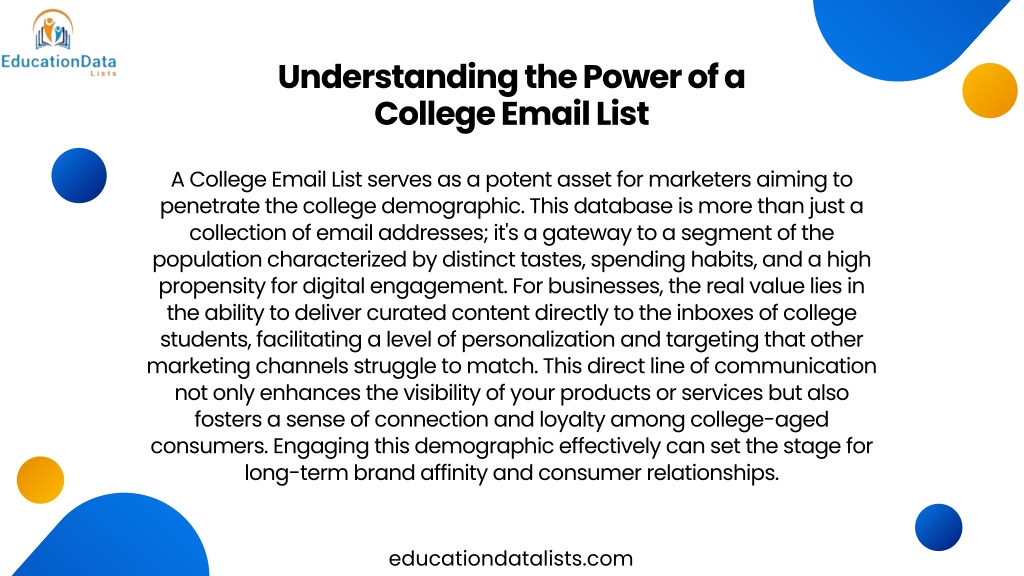 EducationData
Lists

Understanding the Power of a College Email List

A College Email List serves as a potent asset for marketers aiming to penetrate the college demographic. This database is more than just a collection of email addresses; it's a gateway to a segment of the population characterized by distinct tastes, spending habits, and a high propensity for digital engagement. For businesses, the real value lies in the ability to deliver curated content directly to the inboxes of college students, facilitating a level of personalization and targeting that other marketing channels struggle to match. This direct line of communication not only enhances the visibility of your products or services but also fosters a sense of connection and loyalty among college-aged consumers. Engaging this demographic effectively can set the stage for long-term brand affinity and consumer relationships.

educationdatalists.com